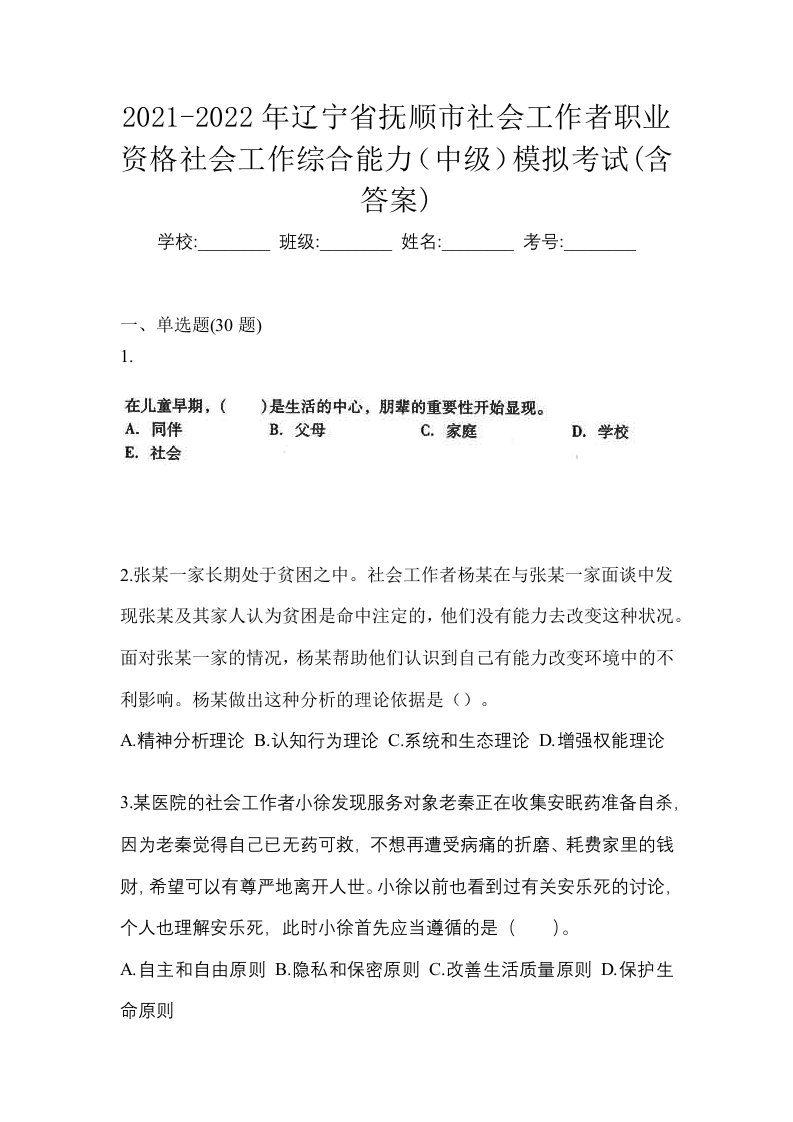 2021-2022年辽宁省抚顺市社会工作者职业资格社会工作综合能力（中级）模拟考试(含答案)

学校:________ 班级:________ 姓名:________ 考号:________

一、单选题(30 题)

1.

在儿童早期，（ ）是生活的中心，朋辈的重要性开始显现。

A. 同伴 B. 父母 C. 家庭 D. 学校

E. 社会

2.张某一家长期处于贫困之中。社会工作者杨某在与张某一家面谈中发现张某及其家人认为贫困是命中注定的，他们没有能力去改变这种状况。面对张某一家的情况，杨某帮助他们认识到自己有能力改变环境中的不利影响。杨某做出这种分析的理论依据是（）。

A.精神分析理论 B.认知行为理论 C.系统和生态理论 D.增强权能理论

3.某医院的社会工作者小徐发现服务对象老秦正在收集安眠药准备自杀，因为老秦觉得自己已无药可救，不想再遭受病痛的折磨、耗费家里的钱财，希望可以有尊严地离开人世。小徐以前也看到过有关安乐死的讨论，个人也理解安乐死，此时小徐首先应当遵循的是（ ）。

A.自主和自由原则 B.隐私和保密原则 C.改善生活质量原则 D.保护生命原则